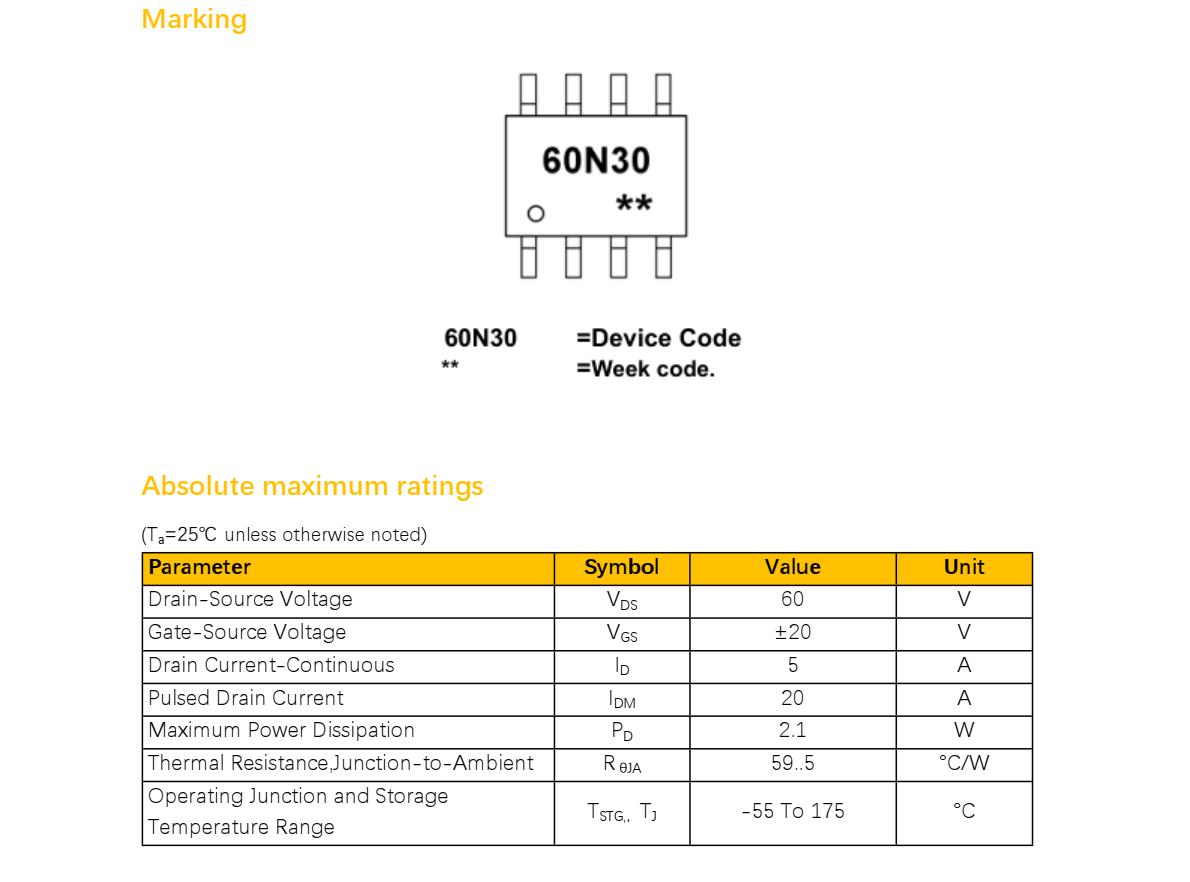 Marking

60N30
**

60N30 =Device Code
** =Week code.

Absolute maximum ratings

($T_a$=25℃ unless otherwise noted)

| Parameter | Symbol | Value | Unit |
|---|---|---|---|
| Drain-Source Voltage | $V_{DS}$ | 60 | V |
| Gate-Source Voltage | $V_{GS}$ | ±20 | V |
| Drain Current-Continuous | $I_D$ | 5 | A |
| Pulsed Drain Current | $I_{DM}$ | 20 | A |
| Maximum Power Dissipation | $P_D$ | 2.1 | W |
| Thermal Resistance,Junction-to-Ambient | $R_{\theta JA}$ | 59..5 | °C/W |
| Operating Junction and Storage Temperature Range | $T_{STG,}$, $T_J$ | -55 To 175 | °C |